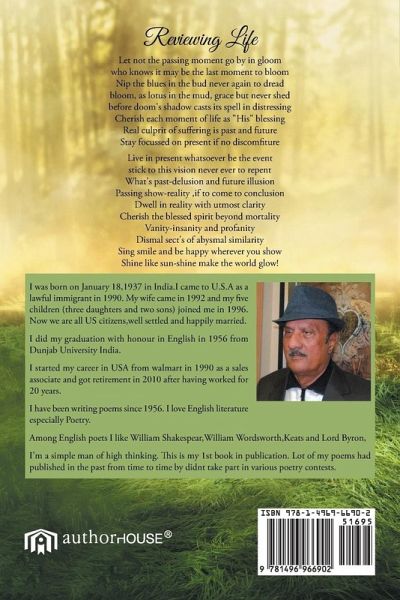 Reviewing Life

Let not the passing moment go by in gloom
who knows it may be the last moment to bloom
Nip the blues in the bud never again to dread
bloom, as lotus in the mud, grace but never shed
before doom's shadow casts its spell in distressing
Cherish each moment of life as "His" blessing
Real culprit of suffering is past and future
Stay focussed on present if no discomfiture

Live in present whatsoever be the event
stick to this vision never ever to repent
What's past-delusion and future illusion
Passing show-reality ,if to come to conclusion
Dwell in reality with utmost clarity
Cherish the blessed spirit beyond mortality
Vanity-insanity and profanity
Dismal sect's of abysmal similarity
Sing smile and be happy wherever you show
Shine like sun-shine make the world glow!

I was born on January 18,1937 in India.I came to U.S.A as a lawful immigrant in 1990. My wife came in 1992 and my five children (three daughters and two sons) joined me in 1996. Now we are all US citizens,well settled and happily married.

I did my graduation with honour in English in 1956 from Dunjab University India.

I started my career in USA from walmart in 1990 as a sales associate and got retirement in 2010 after having worked for 20 years.

I have been writing poems since 1956. I love English literature especially Poetry.

Among English poets I like William Shakespear,William Wordsworth,Keats and Lord Byron.

I'm a simple man of high thinking. This is my 1st book in publication. Lot of my poems had published in the past from time to time by didnt take part in various poetry contests.

authorHOUSE®

ISBN 978-1-4969-6690-2
51695
9 781496 966902